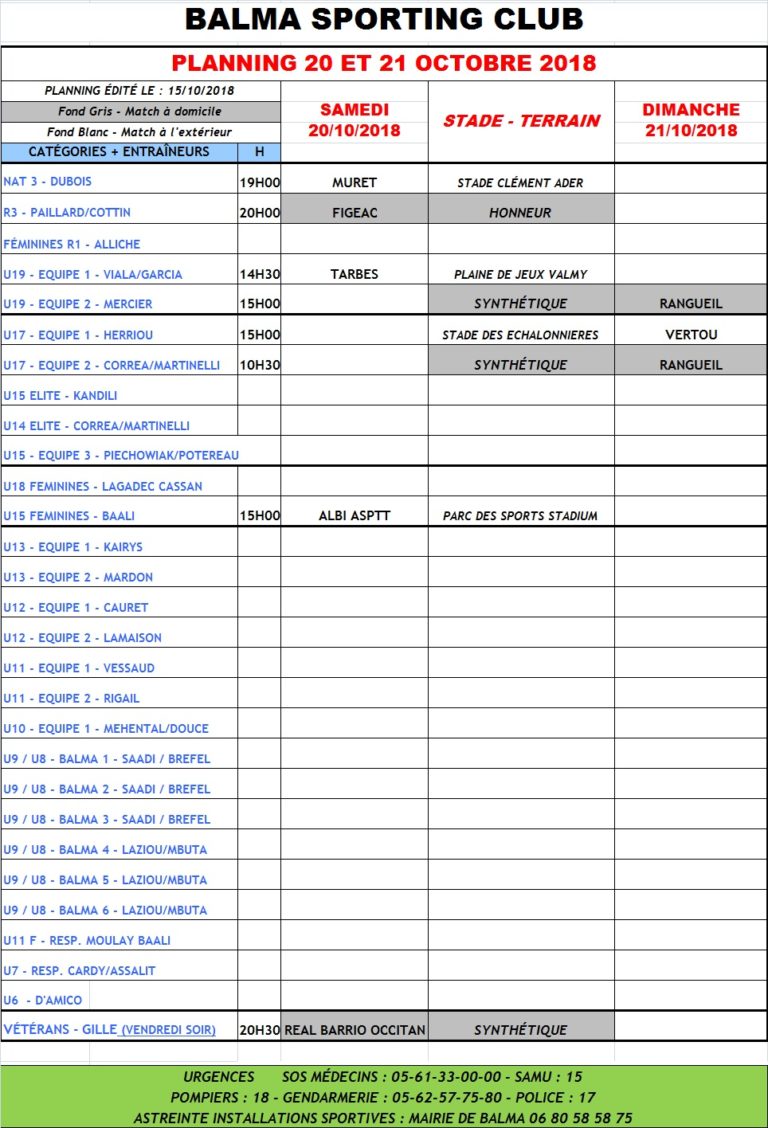 BALMA SPORTING CLUB

PLANNING 20 ET 21 OCTOBRE 2018

PLANNING ÉDITÉ LE : 15/10/2018
Fond Gris - Match à domicile
Fond Blanc - Match à l'extérieur

| CATÉGORIES + ENTRAÎNEURS | H | SAMEDI 20/10/2018 | STADE - TERRAIN | DIMANCHE 21/10/2018 |
|---|---|---|---|---|
| NAT 3 - DUBOIS | 19H00 | MURET | STADE CLÉMENT ADER | |
| R3 - PAILLARD/COTTIN | 20H00 | FIGEAC | HONNEUR | |
| FÉMININES R1 - ALLICHE | | | | |
| U19 - EQUIPE 1 - VIALA/GARCIA | 14H30 | TARBES | PLAINE DE JEUX VALMY | |
| U19 - EQUIPE 2 - MERCIER | 15H00 | | SYNTHÉTIQUE | RANGUEIL |
| U17 - EQUIPE 1 - HERRIOU | 15H00 | | STADE DES ECHALONNIERES | VERTOU |
| U17 - EQUIPE 2 - CORREA/MARTINELLI | 10H30 | | SYNTHÉTIQUE | RANGUEIL |
| U15 ELITE - KANDILI | | | | |
| U14 ELITE - CORREA/MARTINELLI | | | | |
| U15 - EQUIPE 3 - PIECHOWIAK/POTEREAU | | | | |
| U18 FEMININES - LAGADEC CASSAN | | | | |
| U15 FEMININES - BAALI | 15H00 | ALBI ASPTT | PARC DES SPORTS STADIUM | |
| U13 - EQUIPE 1 - KAIRYS | | | | |
| U13 - EQUIPE 2 - MARDON | | | | |
| U12 - EQUIPE 1 - CAURET | | | | |
| U12 - EQUIPE 2 - LAMAISON | | | | |
| U11 - EQUIPE 1 - VESSAUD | | | | |
| U11 - EQUIPE 2 - RIGAIL | | | | |
| U10 - EQUIPE 1 - MEHENTAL/DOUCE | | | | |
| U9 / U8 - BALMA 1 - SAADI / BREFEL | | | | |
| U9 / U8 - BALMA 2 - SAADI / BREFEL | | | | |
| U9 / U8 - BALMA 3 - SAADI / BREFEL | | | | |
| U9 / U8 - BALMA 4 - LAZIOU/MBUTA | | | | |
| U9 / U8 - BALMA 5 - LAZIOU/MBUTA | | | | |
| U9 / U8 - BALMA 6 - LAZIOU/MBUTA | | | | |
| U11 F - RESP. MOULAY BAALI | | | | |
| U7 - RESP. CARDY/ASSALIT | | | | |
| U6 - D'AMICO | | | | |
| VÉTÉRANS - GILLE (VENDREDI SOIR) | 20H30 | REAL BARRIO OCCITAN | SYNTHÉTIQUE | |

URGENCES SOS MÉDECINS : 05-61-33-00-00 - SAMU : 15
POMPIERS : 18 - GENDARMERIE : 05-62-57-75-80 - POLICE : 17
ASTREINTE INSTALLATIONS SPORTIVES : MAIRIE DE BALMA 06 80 58 58 75